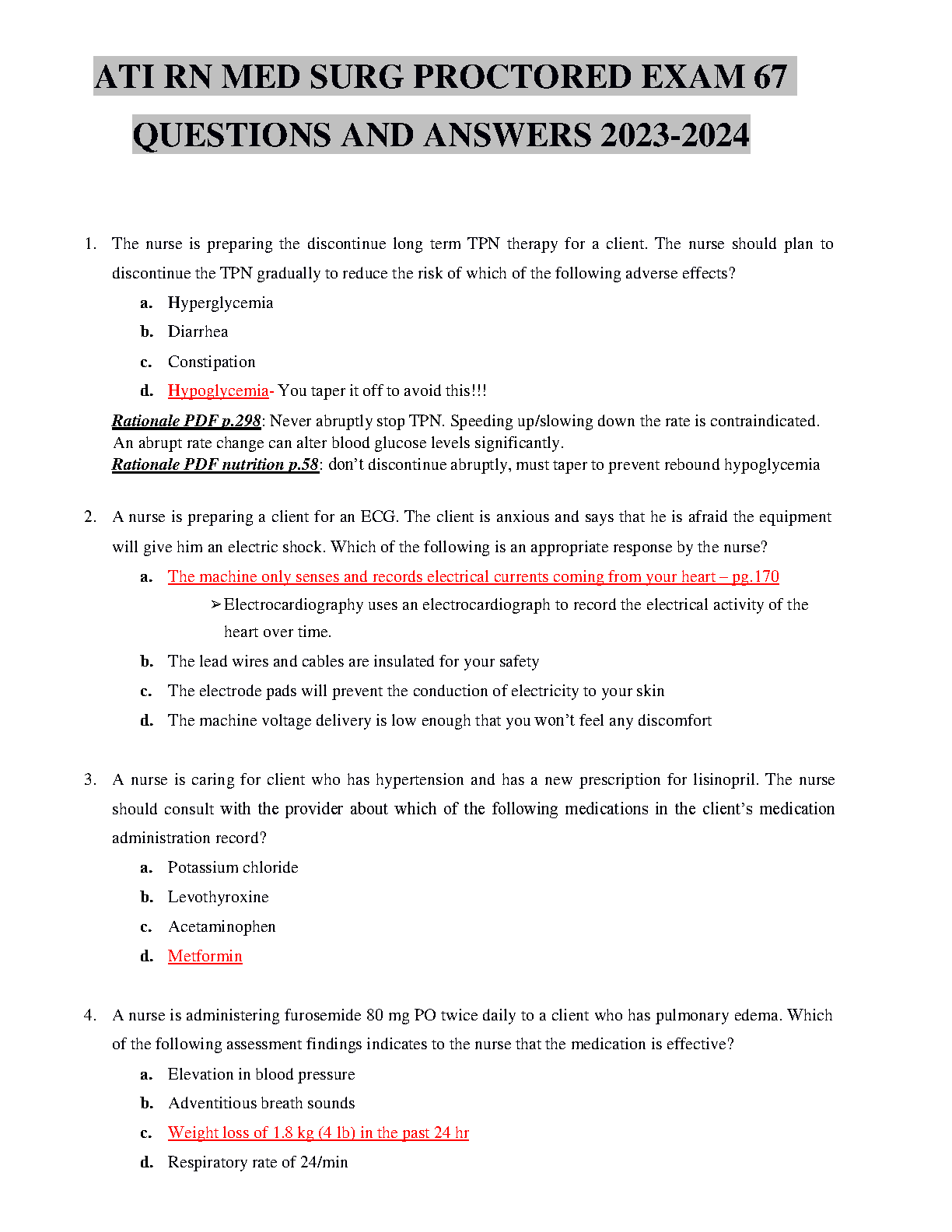 ATI RN MED SURG PROCTORED EXAM 67 QUESTIONS AND ANSWERS 2023-2024

1. The nurse is preparing the discontinue long term TPN therapy for a client. The nurse should plan to discontinue the TPN gradually to reduce the risk of which of the following adverse effects?

a. Hyperglycemia

b. Diarrhea

c. Constipation

d. Hypoglycemia- You taper it off to avoid this!!!

Rationale PDF p.298: Never abruptly stop TPN. Speeding up/slowing down the rate is contraindicated. An abrupt rate change can alter blood glucose levels significantly.
Rationale PDF nutrition p.58: don't discontinue abruptly, must taper to prevent rebound hypoglycemia

2. A nurse is preparing a client for an ECG. The client is anxious and says that he is afraid the equipment will give him an electric shock. Which of the following is an appropriate response by the nurse?

a. The machine only senses and records electrical currents coming from your heart – pg.170

➢ Electrocardiography uses an electrocardiograph to record the electrical activity of the heart over time.

b. The lead wires and cables are insulated for your safety

c. The electrode pads will prevent the conduction of electricity to your skin

d. The machine voltage delivery is low enough that you won't feel any discomfort

3. A nurse is caring for client who has hypertension and has a new prescription for lisinopril. The nurse should consult with the provider about which of the following medications in the client's medication administration record?

a. Potassium chloride

b. Levothyroxine

c. Acetaminophen

d. Metformin

4. A nurse is administering furosemide 80 mg PO twice daily to a client who has pulmonary edema. Which of the following assessment findings indicates to the nurse that the medication is effective?

a. Elevation in blood pressure

b. Adventitious breath sounds

c. Weight loss of 1.8 kg (4 lb) in the past 24 hr

d. Respiratory rate of 24/min